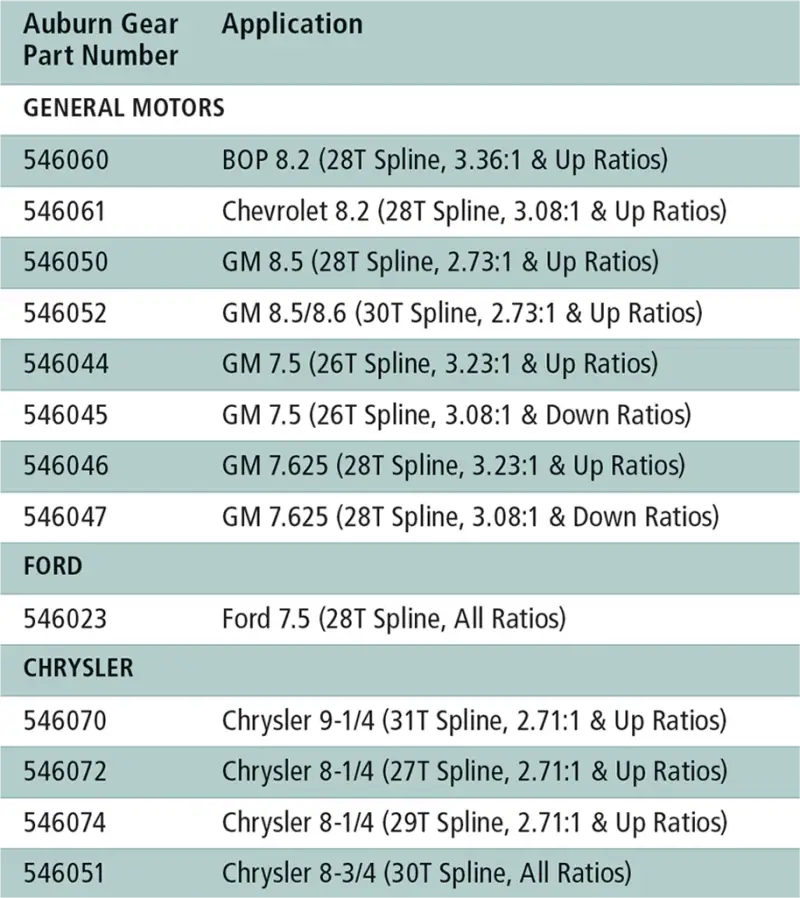 | Auburn Gear Part Number | Application |
|---|---|
| GENERAL MOTORS | |
| 546060 | BOP 8.2 (28T Spline, 3.36:1 & Up Ratios) |
| 546061 | Chevrolet 8.2 (28T Spline, 3.08:1 & Up Ratios) |
| 546050 | GM 8.5 (28T Spline, 2.73:1 & Up Ratios) |
| 546052 | GM 8.5/8.6 (30T Spline, 2.73:1 & Up Ratios) |
| 546044 | GM 7.5 (26T Spline, 3.23:1 & Up Ratios) |
| 546045 | GM 7.5 (26T Spline, 3.08:1 & Down Ratios) |
| 546046 | GM 7.625 (28T Spline, 3.23:1 & Up Ratios) |
| 546047 | GM 7.625 (28T Spline, 3.08:1 & Down Ratios) |
| FORD | |
| 546023 | Ford 7.5 (28T Spline, All Ratios) |
| CHRYSLER | |
| 546070 | Chrysler 9-1/4 (31T Spline, 2.71:1 & Up Ratios) |
| 546072 | Chrysler 8-1/4 (27T Spline, 2.71:1 & Up Ratios) |
| 546074 | Chrysler 8-1/4 (29T Spline, 2.71:1 & Up Ratios) |
| 546051 | Chrysler 8-3/4 (30T Spline, All Ratios) |